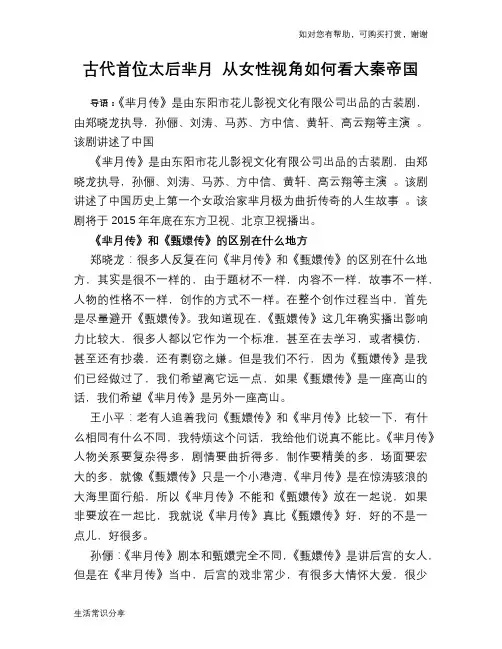 如对您有帮助，可购买打赏，谢谢

古代首位太后芈月 从女性视角如何看大秦帝国

导语：《芈月传》是由东阳市花儿影视文化有限公司出品的古装剧，由郑晓龙执导，孙俪、刘涛、马苏、方中信、黄轩、高云翔等主演 。该剧讲述了中国

《芈月传》是由东阳市花儿影视文化有限公司出品的古装剧，由郑晓龙执导，孙俪、刘涛、马苏、方中信、黄轩、高云翔等主演 。该剧讲述了中国历史上第一个女政治家芈月极为曲折传奇的人生故事 。该剧将于 2015 年年底在东方卫视、北京卫视播出。

《芈月传》和《甄嬛传》的区别在什么地方

郑晓龙：很多人反复在问《芈月传》和《甄嬛传》的区别在什么地方，其实是很不一样的，由于题材不一样，内容不一样，故事不一样，人物的性格不一样，创作的方式不一样。在整个创作过程当中，首先是尽量避开《甄嬛传》。我知道现在，《甄嬛传》这几年确实播出影响力比较大，很多人都以它作为一个标准，甚至在去学习，或者模仿，甚至还有抄袭，还有剽窃之嫌。但是我们不行，因为《甄嬛传》是我们已经做过了，我们希望离它远一点，如果《甄嬛传》是一座高山的话，我们希望《芈月传》是另外一座高山。

王小平：老有人追着我问《甄嬛传》和《芈月传》比较一下，有什么相同有什么不同，我特烦这个问话，我给他们说真不能比。《芈月传》人物关系要复杂得多，剧情要曲折得多，制作要精美的多，场面要宏大的多，就像《甄嬛传》只是一个小港湾，《芈月传》是在惊涛骇浪的大海里面行船，所以《芈月传》不能和《甄嬛传》放在一起说，如果非要放在一起比，我就说《芈月传》真比《甄嬛传》好，好的不是一点儿，好很多。

孙俪：《芈月传》剧本和甄嬛完全不同，《甄嬛传》是讲后宫的女人，但是在《芈月传》当中，后宫的戏非常少，有很多大情怀大爱，很少

生活常识分享